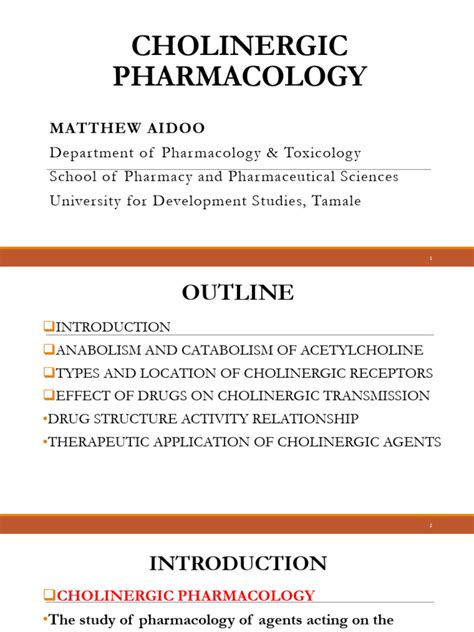 CHOLINERGIC PHARMACOLOGY

MATTHEW AIDOO
Department of Pharmacology & Toxicology
School of Pharmacy and Pharmaceutical Sciences
University for Development Studies, Tamale

1

OUTLINE

❑INTRODUCTION
❑ANABOLISM AND CATABOLISM OF ACETYLCHOLINE
❑TYPES AND LOCATION OF CHOLINERGIC RECEPTORS
❑EFFECT OF DRUGS ON CHOLINERGIC TRANSMISSION
•DRUG STRUCTURE ACTIVITY RELATIONSHIP
•THERAPEUTIC APPLICATION OF CHOLINERGIC AGENTS

2

INTRODUCTION

❑CHOLINERGIC PHARMACOLOGY
•The study of pharmacology of agents acting on the